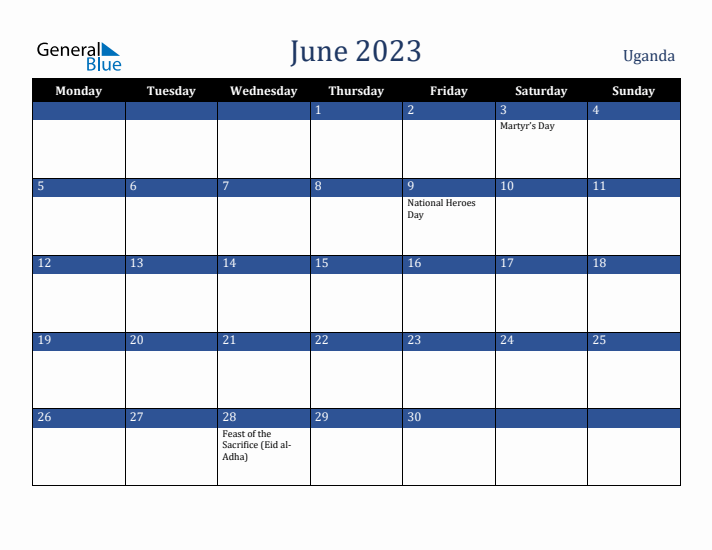 General Blue

June 2023

Uganda

| Monday | Tuesday | Wednesday | Thursday | Friday | Saturday | Sunday |
|---|---|---|---|---|---|---|
| | | | 1 | 2 | 3 Martyr's Day | 4 |
| 5 | 6 | 7 | 8 | 9 National Heroes Day | 10 | 11 |
| 12 | 13 | 14 | 15 | 16 | 17 | 18 |
| 19 | 20 | 21 | 22 | 23 | 24 | 25 |
| 26 | 27 | 28 Feast of the Sacrifice (Eid al-Adha) | 29 | 30 | | |